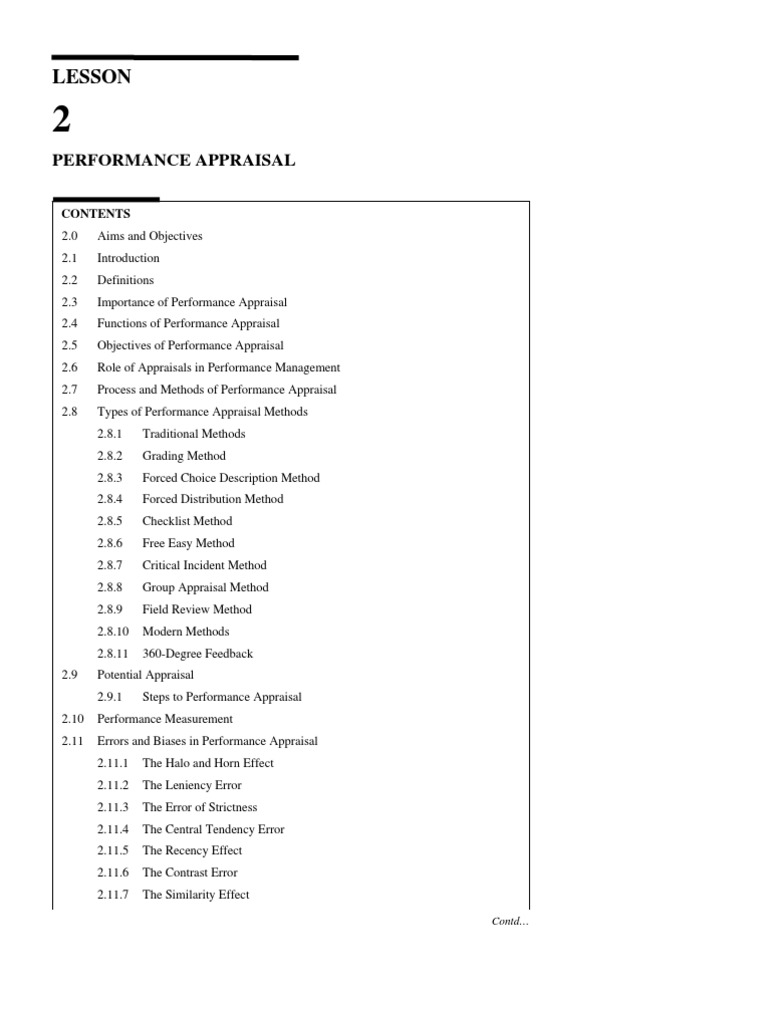 LESSON

2

PERFORMANCE APPRAISAL

CONTENTS

2.0 Aims and Objectives
2.1 Introduction
2.2 Definitions
2.3 Importance of Performance Appraisal
2.4 Functions of Performance Appraisal
2.5 Objectives of Performance Appraisal
2.6 Role of Appraisals in Performance Management
2.7 Process and Methods of Performance Appraisal
2.8 Types of Performance Appraisal Methods
2.8.1 Traditional Methods
2.8.2 Grading Method
2.8.3 Forced Choice Description Method
2.8.4 Forced Distribution Method
2.8.5 Checklist Method
2.8.6 Free Easy Method
2.8.7 Critical Incident Method
2.8.8 Group Appraisal Method
2.8.9 Field Review Method
2.8.10 Modern Methods
2.8.11 360-Degree Feedback
2.9 Potential Appraisal
2.9.1 Steps to Performance Appraisal
2.10 Performance Measurement
2.11 Errors and Biases in Performance Appraisal
2.11.1 The Halo and Horn Effect
2.11.2 The Leniency Error
2.11.3 The Error of Strictness
2.11.4 The Central Tendency Error
2.11.5 The Recency Effect
2.11.6 The Contrast Error
2.11.7 The Similarity Effect

Contd...